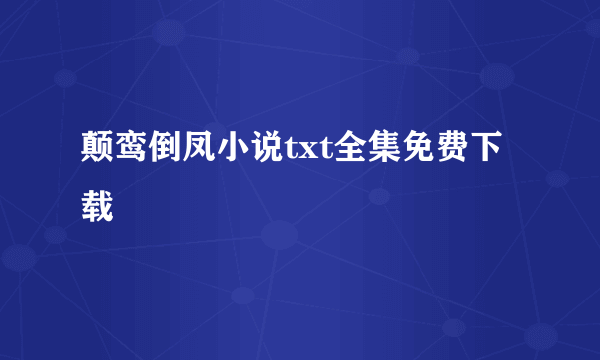 颠鸾倒凤小说txt全集免费下载